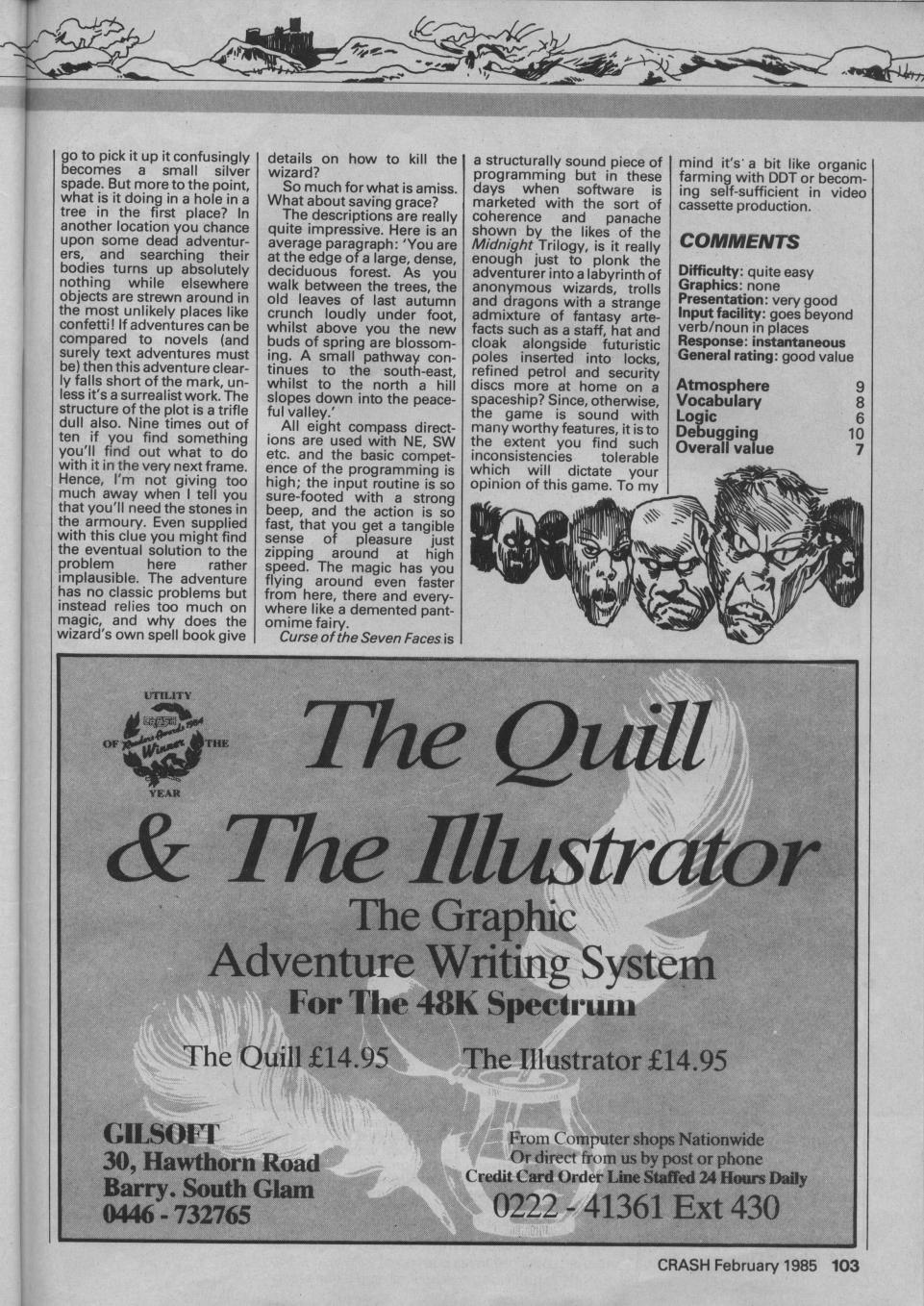 go to pick it up it confusingly becomes a small silver spade. But more to the point, what is it doing in a hole in a tree in the first place? In another location you chance upon some dead adventurers, and searching their bodies turns up absolutely nothing while elsewhere objects are strewn around in the most unlikely places like confetti! If adventures can be compared to novels (and surely text adventures must be) then this adventure clearly falls short of the mark, unless it's a surrealist work. The structure of the plot is a trifle dull also. Nine times out of ten if you find something you'll find out what to do with it in the very next frame. Hence, I'm not giving too much away when I tell you that you'll need the stones in the armoury. Even supplied with this clue you might find the eventual solution to the problem here rather implausible. The adventure has no classic problems but instead relies too much on magic, and why does the wizard's own spell book give details on how to kill the wizard?

So much for what is amiss. What about saving grace?

The descriptions are really quite impressive. Here is an average paragraph: 'You are at the edge of a large, dense, deciduous forest. As you walk between the trees, the old leaves of last autumn crunch loudly under foot, whilst above you the new buds of spring are blossoming. A small pathway continues to the south-east, whilst to the north a hill slopes down into the peaceful valley.'

All eight compass directions are used with NE, SW etc. and the basic competence of the programming is high; the input routine is so sure-footed with a strong beep, and the action is so fast, that you get a tangible sense of pleasure just zipping around at high speed. The magic has you flying around even faster from here, there and everywhere like a demented pantomime fairy.

Curse of the Seven Faces is a structurally sound piece of programming but in these days when software is marketed with the sort of coherence and panache shown by the likes of the Midnight Trilogy, is it really enough just to plonk the adventurer into a labyrinth of anonymous wizards, trolls and dragons with a strange admixture of fantasy artefacts such as a staff, hat and cloak alongside futuristic poles inserted into locks, refined petrol and security discs more at home on a spaceship? Since, otherwise, the game is sound with many worthy features, it is to the extent you find such inconsistencies tolerable which will dictate your opinion of this game. To my mind it's a bit like organic farming with DDT or becoming self-sufficient in video cassette production.

COMMENTS

Difficulty: quite easy
Graphics: none
Presentation: very good
Input facility: goes beyond verb/noun in places
Response: instantaneous
General rating: good value

| | |
|---|---|
| Atmosphere | 9 |
| Vocabulary | 8 |
| Logic | 6 |
| Debugging | 10 |
| Overall value | 7 |

UTILITY OF THE YEAR CRASH Readers Awards 1984 Winner

The Quill & The Illustrator

The Graphic Adventure Writing System

For The 48K Spectrum

The Quill £14.95 The Illustrator £14.95

GILSOFT
30, Hawthorn Road
Barry. South Glam
0446 - 732765

From Computer shops Nationwide
Or direct from us by post or phone
Credit Card Order Line Staffed 24 Hours Daily
0222 - 41361 Ext 430

CRASH February 1985 103